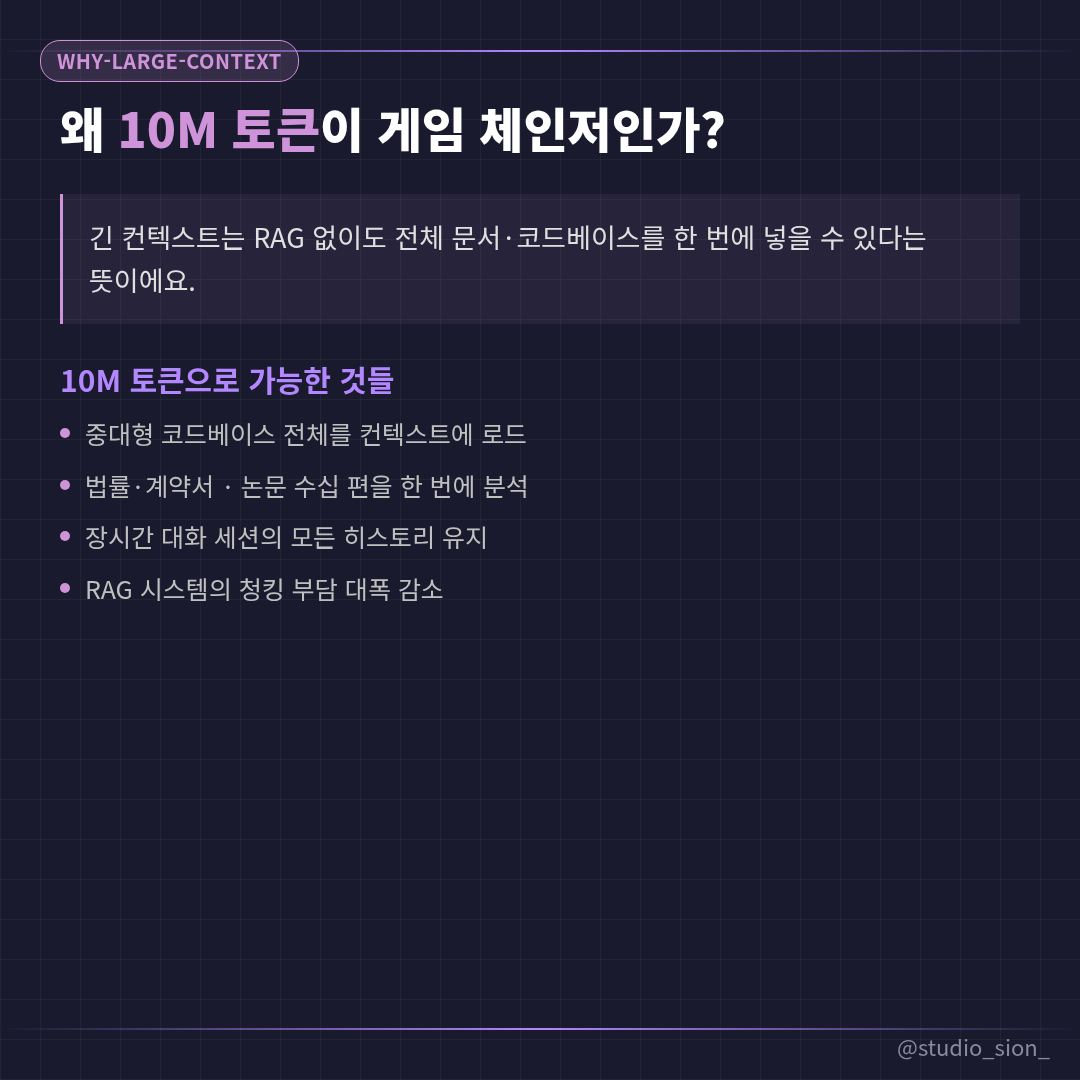 WHY-LARGE-CONTEXT

왜 10M 토큰이 게임 체인저인가?

긴 컨텍스트는 RAG 없이도 전체 문서·코드베이스를 한 번에 넣을 수 있다는 뜻이에요.

10M 토큰으로 가능한 것들

• 중대형 코드베이스 전체를 컨텍스트에 로드
• 법률·계약서 · 논문 수십 편을 한 번에 분석
• 장시간 대화 세션의 모든 히스토리 유지
• RAG 시스템의 청킹 부담 대폭 감소

@studio_sion_